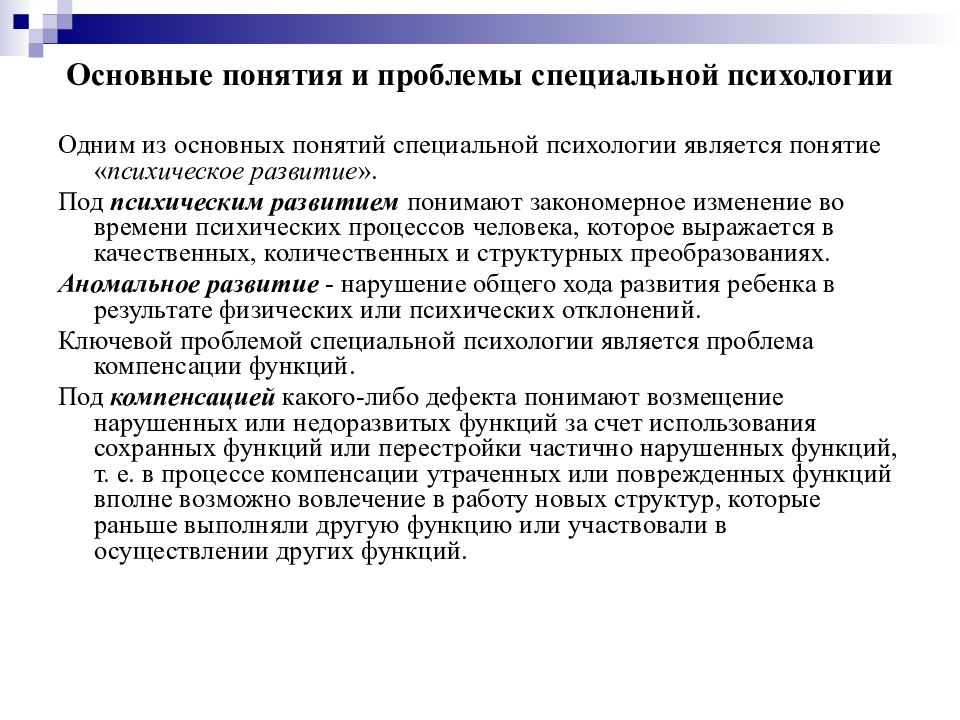 Основные понятия и проблемы специальной психологии

Одним из основных понятий специальной психологии является понятие «психическое развитие».

Под психическим развитием понимают закономерное изменение во времени психических процессов человека, которое выражается в качественных, количественных и структурных преобразованиях.

Аномальное развитие - нарушение общего хода развития ребенка в результате физических или психических отклонений.

Ключевой проблемой специальной психологии является проблема компенсации функций.

Под компенсацией какого-либо дефекта понимают возмещение нарушенных или недоразвитых функций за счет использования сохранных функций или перестройки частично нарушенных функций, т. е. в процессе компенсации утраченных или поврежденных функций вполне возможно вовлечение в работу новых структур, которые раньше выполняли другую функцию или участвовали в осуществлении других функций.